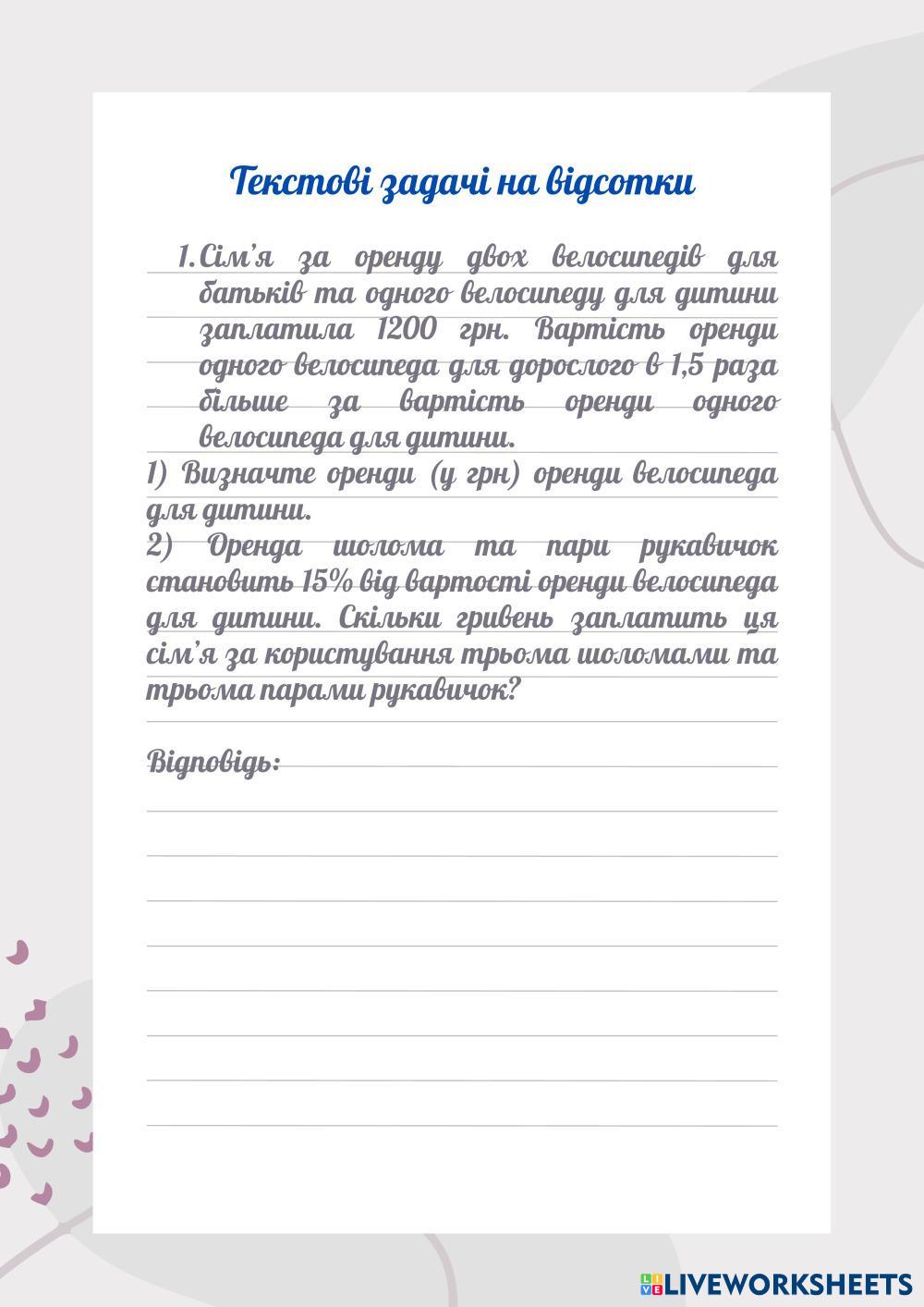 Текстові задачі на відсотки

1. Сім'я за оренду двох велосипедів для батьків та одного велосипеду для дитини заплатила 1200 грн. Вартість оренди одного велосипеда для дорослого в 1,5 раза більше за вартість оренди одного велосипеда для дитини.

1) Визначте оренди (у грн) оренди велосипеда для дитини.

2) Оренда шолома та пари рукавичок становить 15% від вартості оренди велосипеда для дитини. Скільки гривень заплатить ця сім'я за користування трьома шоломами та трьома парами рукавичок?

Відповідь:

LIVEWORKSHEETS